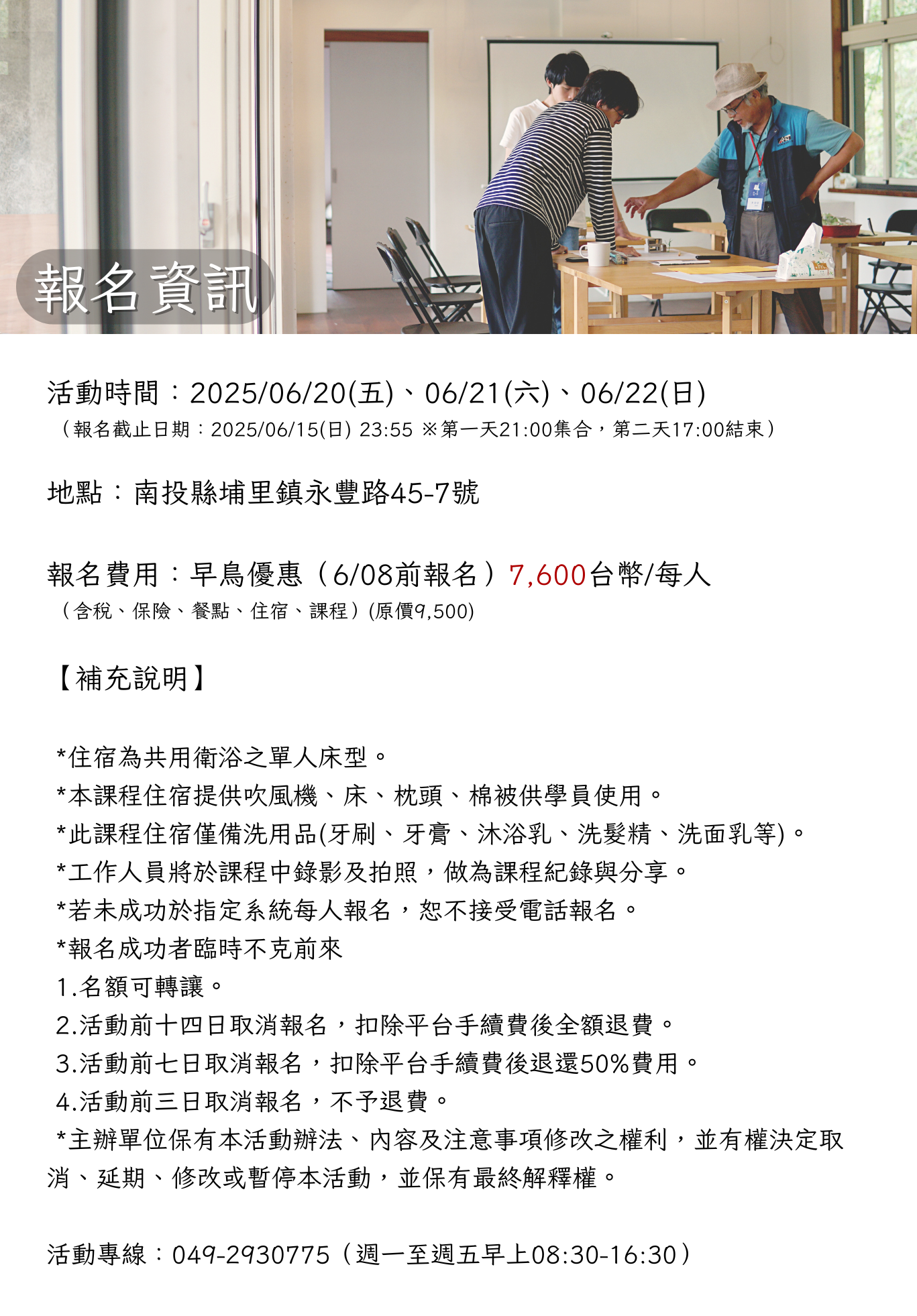 報名資訊

活動時間：2025/06/20(五)、06/21(六)、06/22(日)
（報名截止日期：2025/06/15(日) 23:55 ※第一天21:00集合，第二天17:00結束）

地點：南投縣埔里鎮永豐路45-7號

報名費用：早鳥優惠（6/08前報名）7,600台幣/每人
（含稅、保險、餐點、住宿、課程）(原價9,500)

【補充說明】

*住宿為共用衛浴之單人床型。
*本課程住宿提供吹風機、床、枕頭、棉被供學員使用。
*此課程住宿僅備洗用品(牙刷、牙膏、沐浴乳、洗髮精、洗面乳等)。
*工作人員將於課程中錄影及拍照，做為課程紀錄與分享。
*若未成功於指定系統每人報名，恕不接受電話報名。
*報名成功者臨時不克前來
1.名額可轉讓。
2.活動前十四日取消報名，扣除平台手續費後全額退費。
3.活動前七日取消報名，扣除平台手續費後退還50%費用。
4.活動前三日取消報名，不予退費。
*主辦單位保有本活動辦法、內容及注意事項修改之權利，並有權決定取消、延期、修改或暫停本活動，並保有最終解釋權。

活動專線：049-2930775（週一至週五早上08:30-16:30）